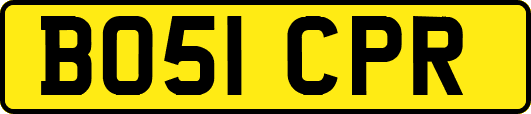 BO51 CPR